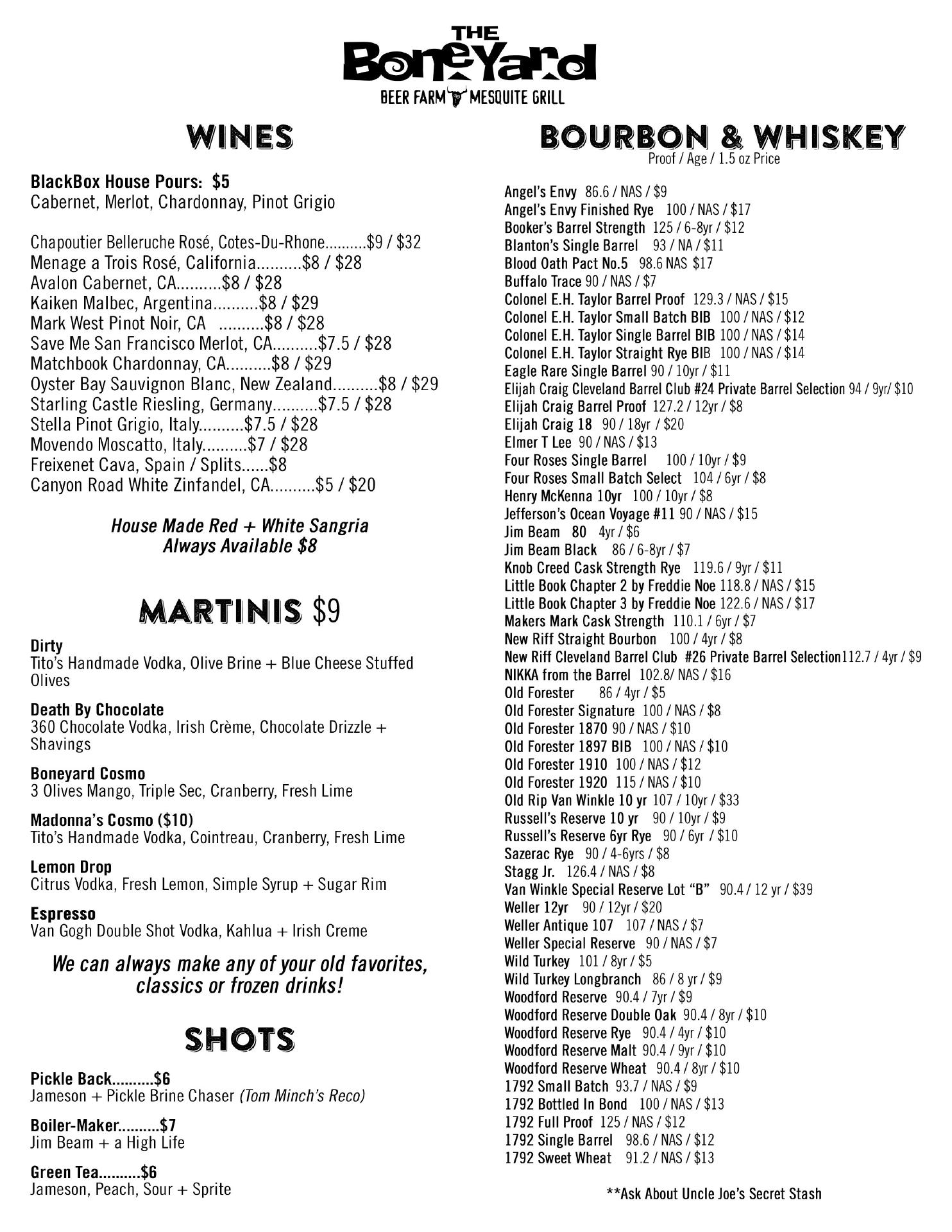 THE
BoneYard
BEER FARM MESQUITE GRILL

WINES

BlackBox House Pours: $5
Cabernet, Merlot, Chardonnay, Pinot Grigio

Chapoutier Belleruche Rosé, Cotes-Du-Rhone..........$9 / $32
Menage a Trois Rosé, California..........$8 / $28
Avalon Cabernet, CA..........$8 / $28
Kaiken Malbec, Argentina..........$8 / $29
Mark West Pinot Noir, CA ..........$8 / $28
Save Me San Francisco Merlot, CA..........$7.5 / $28
Matchbook Chardonnay, CA..........$8 / $29
Oyster Bay Sauvignon Blanc, New Zealand..........$8 / $29
Starling Castle Riesling, Germany..........$7.5 / $28
Stella Pinot Grigio, Italy..........$7.5 / $28
Movendo Moscatto, Italy..........$7 / $28
Freixenet Cava, Spain / Splits......$8
Canyon Road White Zinfandel, CA..........$5 / $20

House Made Red + White Sangria
Always Available $8

MARTINIS $9

Dirty
Tito's Handmade Vodka, Olive Brine + Blue Cheese Stuffed Olives

Death By Chocolate
360 Chocolate Vodka, Irish Crème, Chocolate Drizzle + Shavings

Boneyard Cosmo
3 Olives Mango, Triple Sec, Cranberry, Fresh Lime

Madonna's Cosmo ($10)
Tito's Handmade Vodka, Cointreau, Cranberry, Fresh Lime

Lemon Drop
Citrus Vodka, Fresh Lemon, Simple Syrup + Sugar Rim

Espresso
Van Gogh Double Shot Vodka, Kahlua + Irish Creme

We can always make any of your old favorites, classics or frozen drinks!

SHOTS

Pickle Back..........$6
Jameson + Pickle Brine Chaser (Tom Minch's Reco)

Boiler-Maker..........$7
Jim Beam + a High Life

Green Tea..........$6
Jameson, Peach, Sour + Sprite

BOURBON & WHISKEY
Proof / Age / 1.5 oz Price

Angel's Envy 86.6 / NAS / $9
Angel's Envy Finished Rye 100 / NAS / $17
Booker's Barrel Strength 125 / 6-8yr / $12
Blanton's Single Barrel 93 / NA / $11
Blood Oath Pact No.5 98.6 NAS $17
Buffalo Trace 90 / NAS / $7
Colonel E.H. Taylor Barrel Proof 129.3 / NAS / $15
Colonel E.H. Taylor Small Batch BIB 100 / NAS / $12
Colonel E.H. Taylor Single Barrel BIB 100 / NAS / $14
Colonel E.H. Taylor Straight Rye BIB 100 / NAS / $14
Eagle Rare Single Barrel 90 / 10yr / $11
Elijah Craig Cleveland Barrel Club #24 Private Barrel Selection 94 / 9yr/ $10
Elijah Craig Barrel Proof 127.2 / 12yr / $8
Elijah Craig 18 90 / 18yr / $20
Elmer T Lee 90 / NAS / $13
Four Roses Single Barrel 100 / 10yr / $9
Four Roses Small Batch Select 104 / 6yr / $8
Henry McKenna 10yr 100 / 10yr / $8
Jefferson's Ocean Voyage #11 90 / NAS / $15
Jim Beam 80 4yr / $6
Jim Beam Black 86 / 6-8yr / $7
Knob Creed Cask Strength Rye 119.6 / 9yr / $11
Little Book Chapter 2 by Freddie Noe 118.8 / NAS / $15
Little Book Chapter 3 by Freddie Noe 122.6 / NAS / $17
Makers Mark Cask Strength 110.1 / 6yr / $7
New Riff Straight Bourbon 100 / 4yr / $8
New Riff Cleveland Barrel Club #26 Private Barrel Selection112.7 / 4yr / $9
NIKKA from the Barrel 102.8/ NAS / $16
Old Forester 86 / 4yr / $5
Old Forester Signature 100 / NAS / $8
Old Forester 1870 90 / NAS / $10
Old Forester 1897 BIB 100 / NAS / $10
Old Forester 1910 100 / NAS / $12
Old Forester 1920 115 / NAS / $10
Old Rip Van Winkle 10 yr 107 / 10yr / $33
Russell's Reserve 10 yr 90 / 10yr / $9
Russell's Reserve 6yr Rye 90 / 6yr / $10
Sazerac Rye 90 / 4-6yrs / $8
Stagg Jr. 126.4 / NAS / $8
Van Winkle Special Reserve Lot "B" 90.4 / 12 yr / $39
Weller 12yr 90 / 12yr / $20
Weller Antique 107 107 / NAS / $7
Weller Special Reserve 90 / NAS / $7
Wild Turkey 101 / 8yr / $5
Wild Turkey Longbranch 86 / 8 yr / $9
Woodford Reserve 90.4 / 7yr / $9
Woodford Reserve Double Oak 90.4 / 8yr / $10
Woodford Reserve Rye 90.4 / 4yr / $10
Woodford Reserve Malt 90.4 / 9yr / $10
Woodford Reserve Wheat 90.4 / 8yr / $10
1792 Small Batch 93.7 / NAS / $9
1792 Bottled In Bond 100 / NAS / $13
1792 Full Proof 125 / NAS / $12
1792 Single Barrel 98.6 / NAS / $12
1792 Sweet Wheat 91.2 / NAS / $13

**Ask About Uncle Joe's Secret Stash